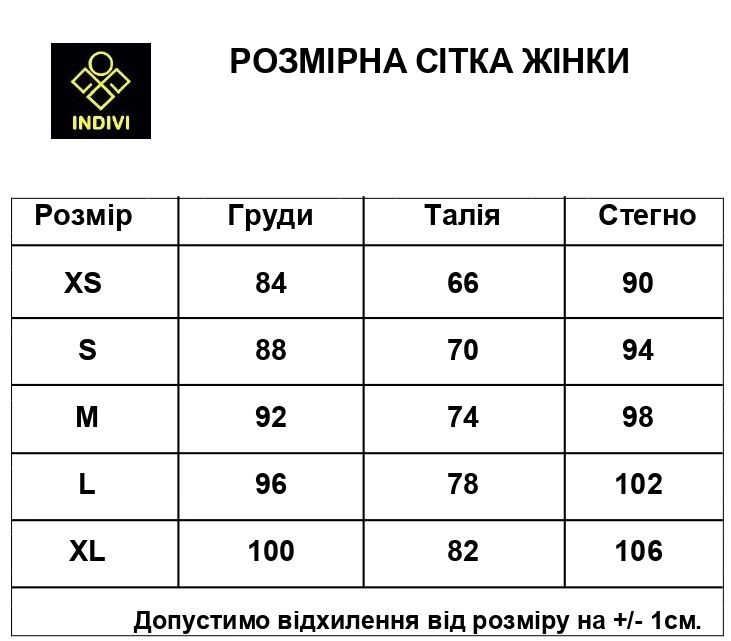 INDIVI

РОЗМІРНА СІТКА ЖІНКИ

| Розмір | Груди | Талія | Стегно |
|---|---|---|---|
| XS | 84 | 66 | 90 |
| S | 88 | 70 | 94 |
| M | 92 | 74 | 98 |
| L | 96 | 78 | 102 |
| XL | 100 | 82 | 106 |

Допустимо відхилення від розміру на +/- 1см.